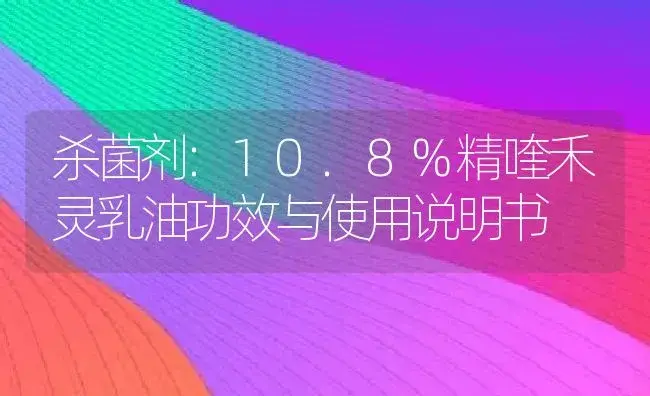 杀菌剂：10.8%精喹禾灵乳油功效与使用说明书